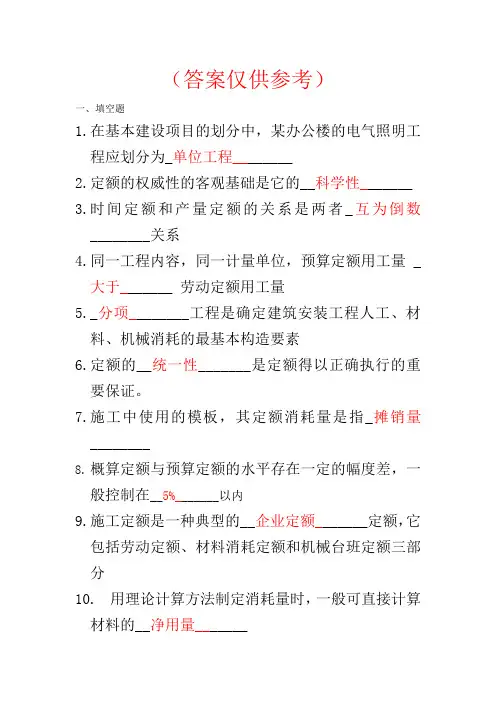 （答案仅供参考）

一、填空题

1. 在基本建设项目的划分中，某办公楼的电气照明工程应划分为_单位工程________

2. 定额的权威性的客观基础是它的__科学性_______

3. 时间定额和产量定额的关系是两者_互为倒数________关系

4. 同一工程内容，同一计量单位，预算定额用工量 _大于_______ 劳动定额用工量

5. _分项________工程是确定建筑安装工程人工、材料、机械消耗的最基本构造要素

6. 定额的__统一性_______是定额得以正确执行的重要保证。

7. 施工中使用的模板，其定额消耗量是指_摊销量________

8. 概算定额与预算定额的水平存在一定的幅度差，一般控制在__5%______以内

9. 施工定额是一种典型的__企业定额_______定额，它包括劳动定额、材料消耗定额和机械台班定额三部分

10. 用理论计算方法制定消耗量时，一般可直接计算材料的__净用量_______